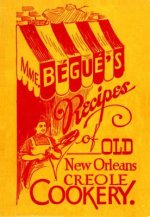 MME. BÉGUÉ'S

Recipes

of OLD

New Orleans

CREOLE

COOKERY.